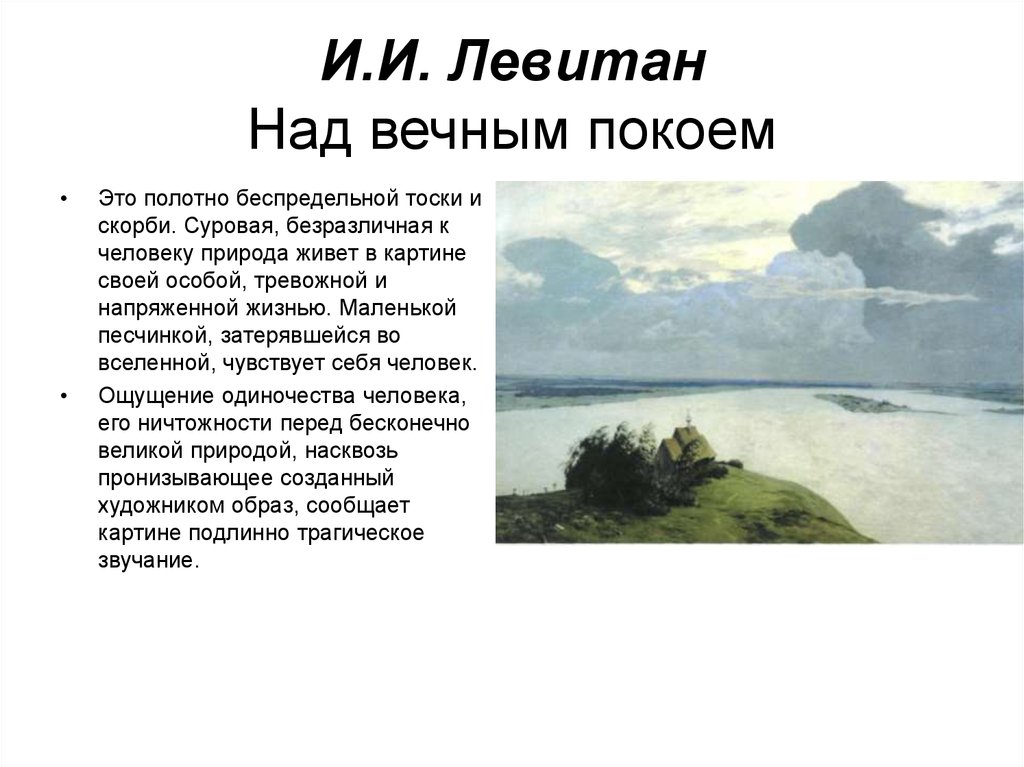 И.И. Левитан
Над вечным покоем

• Это полотно беспредельной тоски и скорби. Суровая, безразличная к человеку природа живет в картине своей особой, тревожной и напряженной жизнью. Маленькой песчинкой, затерявшейся во вселенной, чувствует себя человек.
• Ощущение одиночества человека, его ничтожности перед бесконечно великой природой, насквозь пронизывающее созданный художником образ, сообщает картине подлинно трагическое звучание.